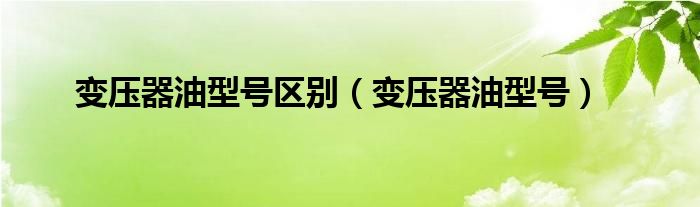 变压器油型号区别（变压器油型号）